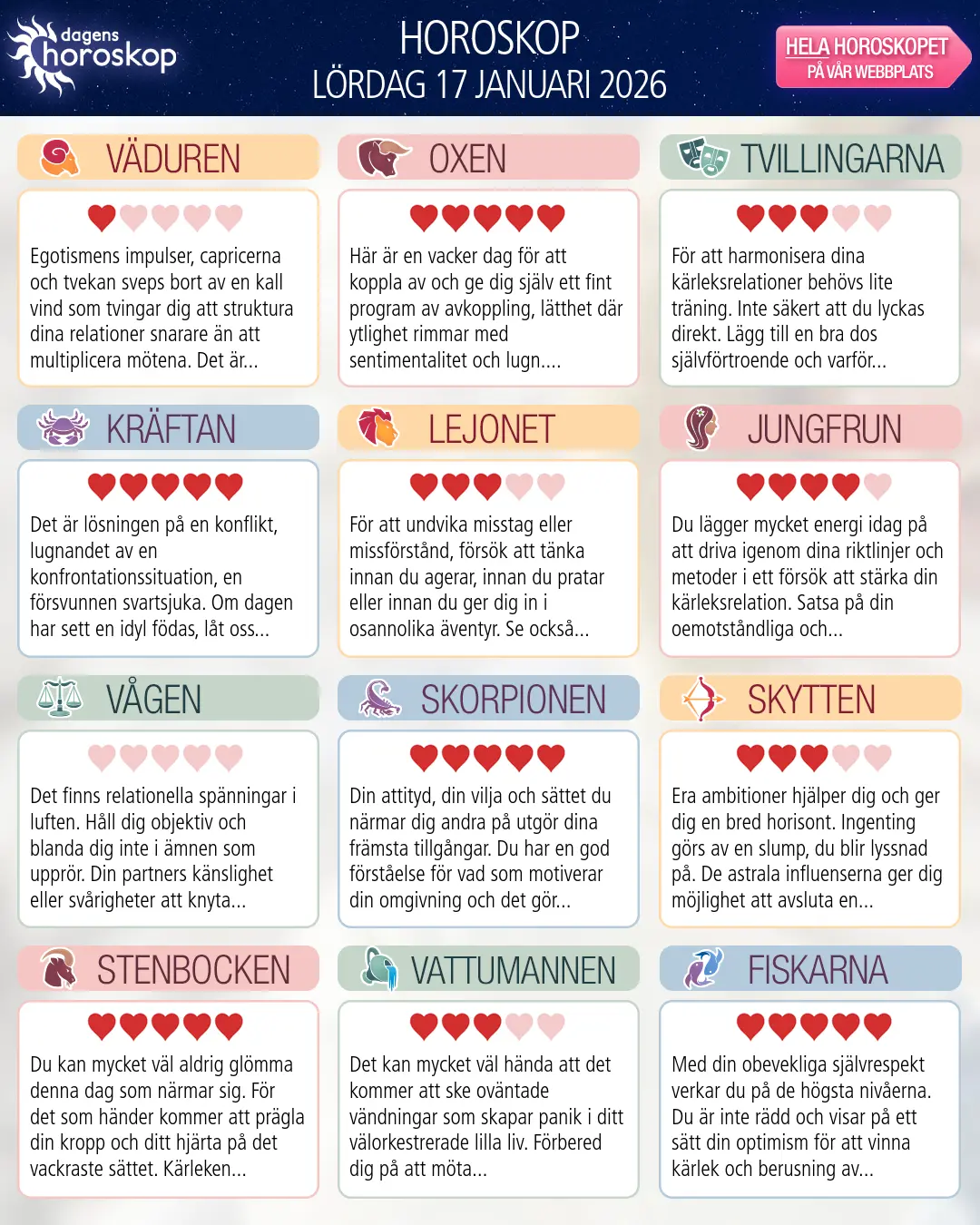 dagens horoskop

HOROSKOP
LÖRDAG 17 JANUARI 2026

HELA HOROSKOPET
PÅ VÅR WEBBPLATS

VÄDUREN

Egotismens impulser, capricerna och tvekan sveps bort av en kall vind som tvingar dig att struktura dina relationer snarare än att multiplicera mötena. Det är...

OXEN

Här är en vacker dag för att koppla av och ge dig själv ett fint program av avkoppling, lätthet där ytlighet rimmar med sentimentalitet och lugn....

TVILLINGARNA

För att harmonisera dina kärleksrelationer behövs lite träning. Inte säkert att du lyckas direkt. Lägg till en bra dos självförtroende och varför...

KRÄFTAN

Det är lösningen på en konflikt, lugnandet av en konfrontationssituation, en försvunnen svartsjuka. Om dagen har sett en idyl födas, låt oss...

LEJONET

För att undvika misstag eller missförstånd, försök att tänka innan du agerar, innan du pratar eller innan du ger dig in i osannolika äventyr. Se också...

JUNGFRUN

Du lägger mycket energi idag på att driva igenom dina riktlinjer och metoder i ett försök att stärka din kärleksrelation. Satsa på din oemotståndliga och...

VÅGEN

Det finns relationella spänningar i luften. Håll dig objektiv och blanda dig inte i ämnen som upprör. Din partners känslighet eller svårigheter att knyta...

SKORPIONEN

Din attityd, din vilja och sättet du närmar dig andra på utgör dina främsta tillgångar. Du har en god förståelse för vad som motiverar din omgivning och det gör...

SKYTTEN

Era ambitioner hjälper dig och ger dig en bred horisont. Ingenting görs av en slump, du blir lyssnad på. De astrala influenserna ger dig möjlighet att avsluta en...

STENBOCKEN

Du kan mycket väl aldrig glömma denna dag som närmar sig. För det som händer kommer att prägla din kropp och ditt hjärta på det vackraste sättet. Kärleken...

VATTUMANNEN

Det kan mycket väl hända att det kommer att ske oväntade vändningar som skapar panik i ditt välorkestrerade lilla liv. Förbered dig på att möta...

FISKARNA

Med din obevekliga självrespekt verkar du på de högsta nivåerna. Du är inte rädd och visar på ett sätt din optimism för att vinna kärlek och berusning av...